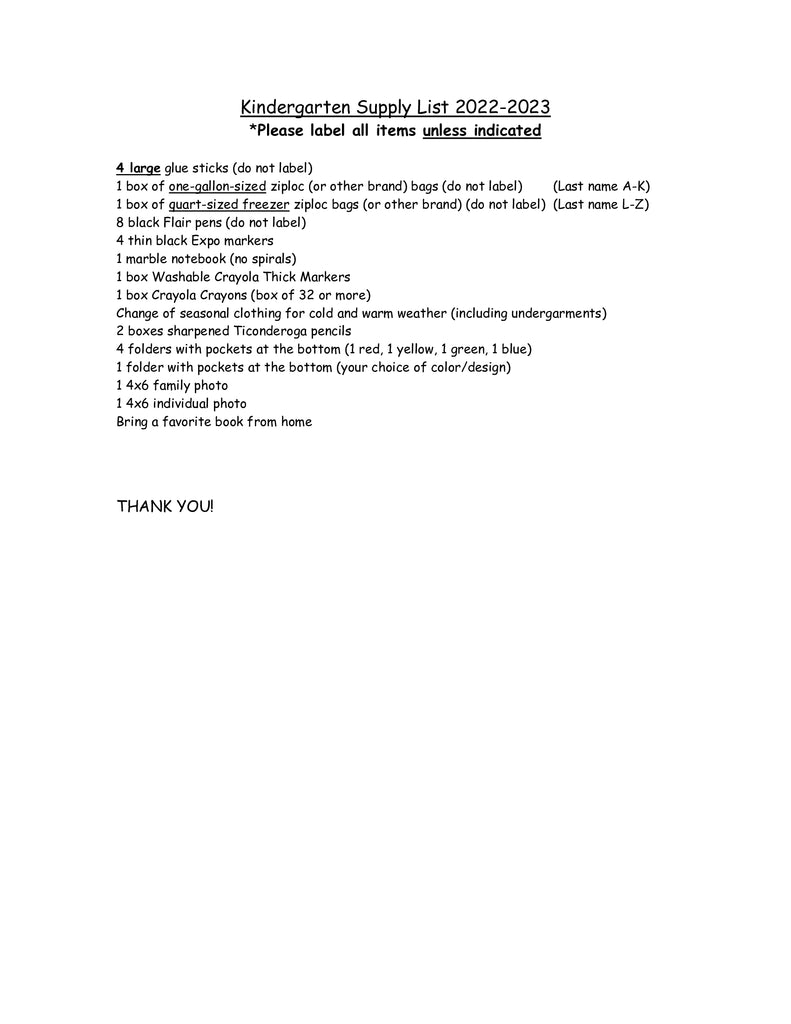 Kindergarten Supply List 2022-2023
*Please label all items unless indicated

4 large glue sticks (do not label)
1 box of one-gallon-sized ziploc (or other brand) bags (do not label) (Last name A-K)
1 box of quart-sized freezer ziploc bags (or other brand) (do not label) (Last name L-Z)
8 black Flair pens (do not label)
4 thin black Expo markers
1 marble notebook (no spirals)
1 box Washable Crayola Thick Markers
1 box Crayola Crayons (box of 32 or more)
Change of seasonal clothing for cold and warm weather (including undergarments)
2 boxes sharpened Ticonderoga pencils
4 folders with pockets at the bottom (1 red, 1 yellow, 1 green, 1 blue)
1 folder with pockets at the bottom (your choice of color/design)
1 4x6 family photo
1 4x6 individual photo
Bring a favorite book from home

THANK YOU!